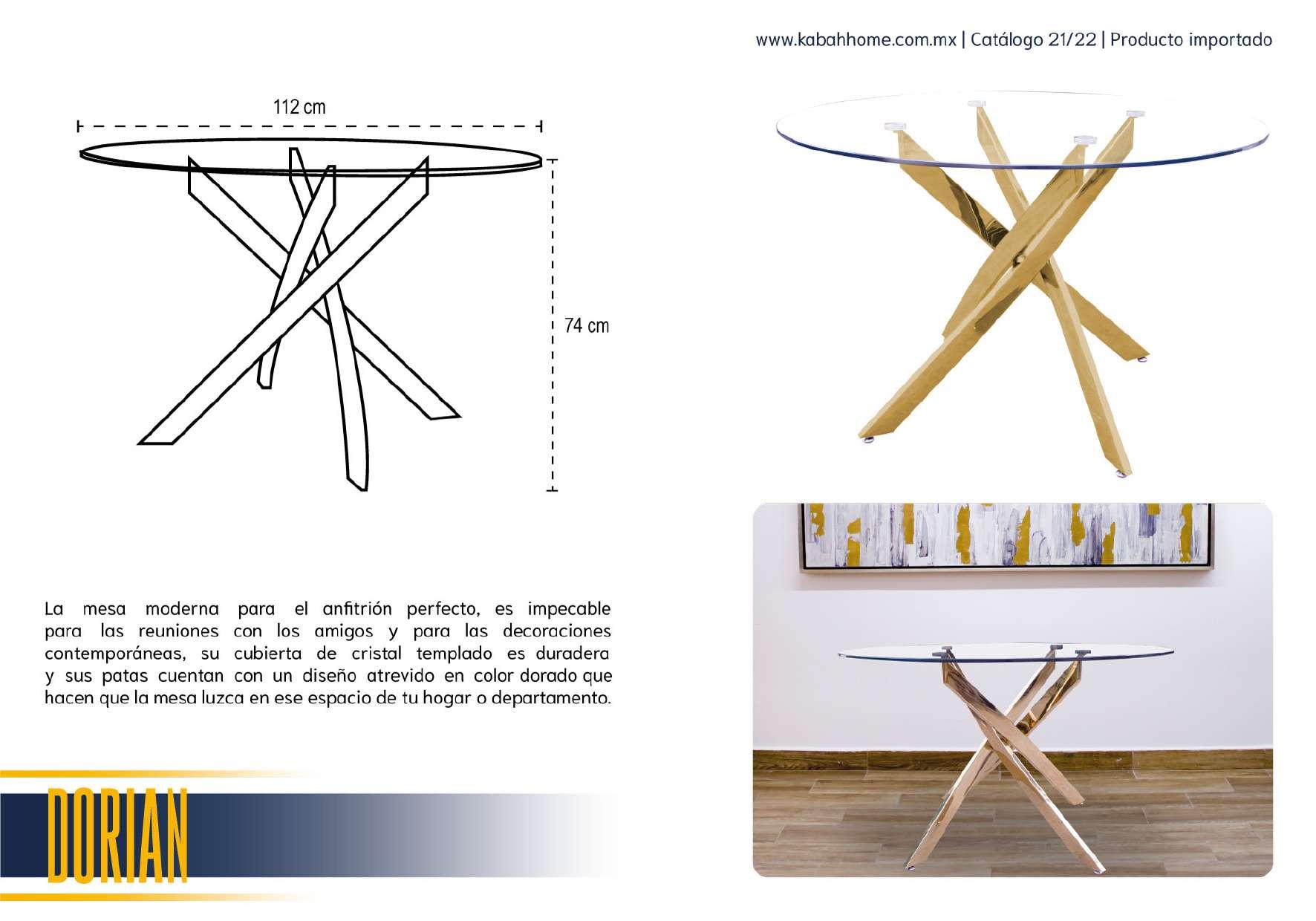 www.kabahhome.com.mx | Catálogo 21/22 | Producto importado

112 cm

74 cm

La mesa moderna para el anfitrión perfecto, es impecable para las reuniones con los amigos y para las decoraciones contemporáneas, su cubierta de cristal templado es duradera y sus patas cuentan con un diseño atrevido en color dorado que hacen que la mesa luzca en ese espacio de tu hogar o departamento.

DORIAN